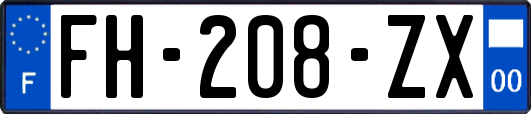 F
FH-208-ZX
00